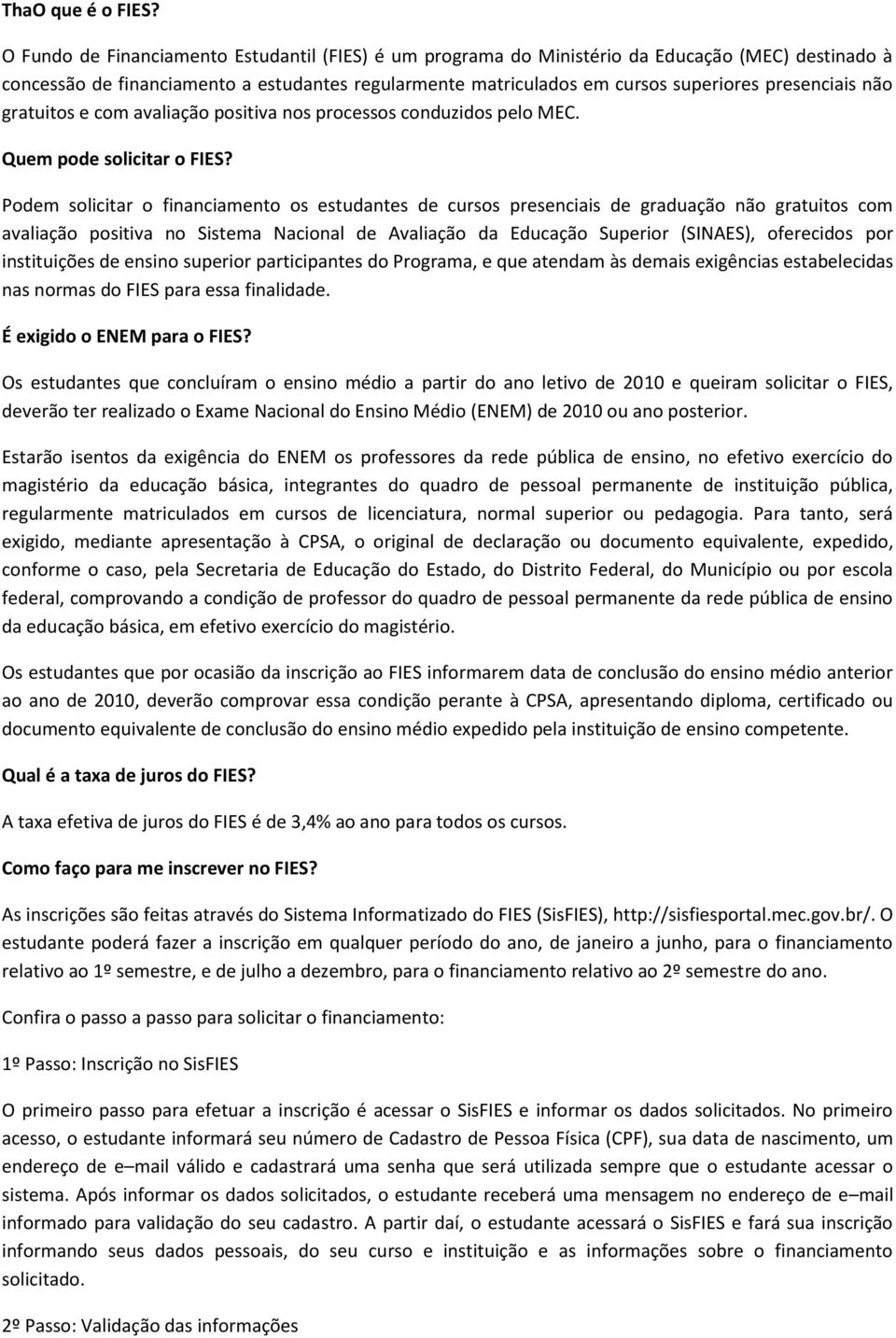 ThaO que é o FIES?

O Fundo de Financiamento Estudantil (FIES) é um programa do Ministério da Educação (MEC) destinado à concessão de financiamento a estudantes regularmente matriculados em cursos superiores presenciais não gratuitos e com avaliação positiva nos processos conduzidos pelo MEC.

Quem pode solicitar o FIES?

Podem solicitar o financiamento os estudantes de cursos presenciais de graduação não gratuitos com avaliação positiva no Sistema Nacional de Avaliação da Educação Superior (SINAES), oferecidos por instituições de ensino superior participantes do Programa, e que atendam às demais exigências estabelecidas nas normas do FIES para essa finalidade.

É exigido o ENEM para o FIES?

Os estudantes que concluíram o ensino médio a partir do ano letivo de 2010 e queiram solicitar o FIES, deverão ter realizado o Exame Nacional do Ensino Médio (ENEM) de 2010 ou ano posterior.

Estarão isentos da exigência do ENEM os professores da rede pública de ensino, no efetivo exercício do magistério da educação básica, integrantes do quadro de pessoal permanente de instituição pública, regularmente matriculados em cursos de licenciatura, normal superior ou pedagogia. Para tanto, será exigido, mediante apresentação à CPSA, o original de declaração ou documento equivalente, expedido, conforme o caso, pela Secretaria de Educação do Estado, do Distrito Federal, do Município ou por escola federal, comprovando a condição de professor do quadro de pessoal permanente da rede pública de ensino da educação básica, em efetivo exercício do magistério.

Os estudantes que por ocasião da inscrição ao FIES informarem data de conclusão do ensino médio anterior ao ano de 2010, deverão comprovar essa condição perante à CPSA, apresentando diploma, certificado ou documento equivalente de conclusão do ensino médio expedido pela instituição de ensino competente.

Qual é a taxa de juros do FIES?

A taxa efetiva de juros do FIES é de 3,4% ao ano para todos os cursos.

Como faço para me inscrever no FIES?

As inscrições são feitas através do Sistema Informatizado do FIES (SisFIES), http://sisfiesportal.mec.gov.br/. O estudante poderá fazer a inscrição em qualquer período do ano, de janeiro a junho, para o financiamento relativo ao 1º semestre, e de julho a dezembro, para o financiamento relativo ao 2º semestre do ano.

Confira o passo a passo para solicitar o financiamento:

1º Passo: Inscrição no SisFIES

O primeiro passo para efetuar a inscrição é acessar o SisFIES e informar os dados solicitados. No primeiro acesso, o estudante informará seu número de Cadastro de Pessoa Física (CPF), sua data de nascimento, um endereço de e–mail válido e cadastrará uma senha que será utilizada sempre que o estudante acessar o sistema. Após informar os dados solicitados, o estudante receberá uma mensagem no endereço de e–mail informado para validação do seu cadastro. A partir daí, o estudante acessará o SisFIES e fará sua inscrição informando seus dados pessoais, do seu curso e instituição e as informações sobre o financiamento solicitado.

2º Passo: Validação das informações